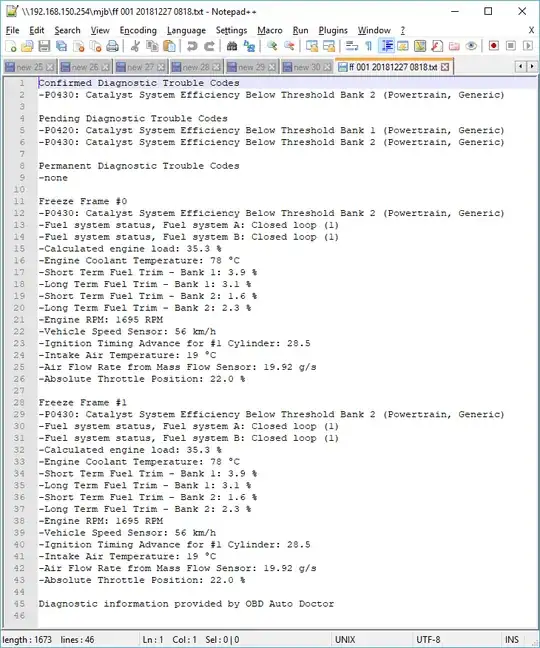 \\192.168.150.254\mjb\ff 001 20181227 0818.txt - Notepad++

File Edit Search View Encoding Language Settings Macro Run Plugins Window ? X

new 25 new 26 new 27 new 28 new 29 new 30 ff 001 20181227 0818.txt

1 Confirmed Diagnostic Trouble Codes
2 -P0430: Catalyst System Efficiency Below Threshold Bank 2 (Powertrain, Generic)
3
4 Pending Diagnostic Trouble Codes
5 -P0420: Catalyst System Efficiency Below Threshold Bank 1 (Powertrain, Generic)
6 -P0430: Catalyst System Efficiency Below Threshold Bank 2 (Powertrain, Generic)
7
8 Permanent Diagnostic Trouble Codes
9 -none
10
11 Freeze Frame #0
12 -P0430: Catalyst System Efficiency Below Threshold Bank 2 (Powertrain, Generic)
13 -Fuel system status, Fuel system A: Closed loop (1)
14 -Fuel system status, Fuel system B: Closed loop (1)
15 -Calculated engine load: 35.3 %
16 -Engine Coolant Temperature: 78 °C
17 -Short Term Fuel Trim - Bank 1: 3.9 %
18 -Long Term Fuel Trim - Bank 1: 3.1 %
19 -Short Term Fuel Trim - Bank 2: 1.6 %
20 -Long Term Fuel Trim - Bank 2: 2.3 %
21 -Engine RPM: 1695 RPM
22 -Vehicle Speed Sensor: 56 km/h
23 -Ignition Timing Advance for #1 Cylinder: 28.5
24 -Intake Air Temperature: 19 °C
25 -Air Flow Rate from Mass Flow Sensor: 19.92 g/s
26 -Absolute Throttle Position: 22.0 %
27
28 Freeze Frame #1
29 -P0430: Catalyst System Efficiency Below Threshold Bank 2 (Powertrain, Generic)
30 -Fuel system status, Fuel system A: Closed loop (1)
31 -Fuel system status, Fuel system B: Closed loop (1)
32 -Calculated engine load: 35.3 %
33 -Engine Coolant Temperature: 78 °C
34 -Short Term Fuel Trim - Bank 1: 3.9 %
35 -Long Term Fuel Trim - Bank 1: 3.1 %
36 -Short Term Fuel Trim - Bank 2: 1.6 %
37 -Long Term Fuel Trim - Bank 2: 2.3 %
38 -Engine RPM: 1695 RPM
39 -Vehicle Speed Sensor: 56 km/h
40 -Ignition Timing Advance for #1 Cylinder: 28.5
41 -Intake Air Temperature: 19 °C
42 -Air Flow Rate from Mass Flow Sensor: 19.92 g/s
43 -Absolute Throttle Position: 22.0 %
44
45 Diagnostic information provided by OBD Auto Doctor
46

length : 1673 lines : 46 Ln : 1 Col : 1 Sel : 0 | 0 UNIX UTF-8 INS